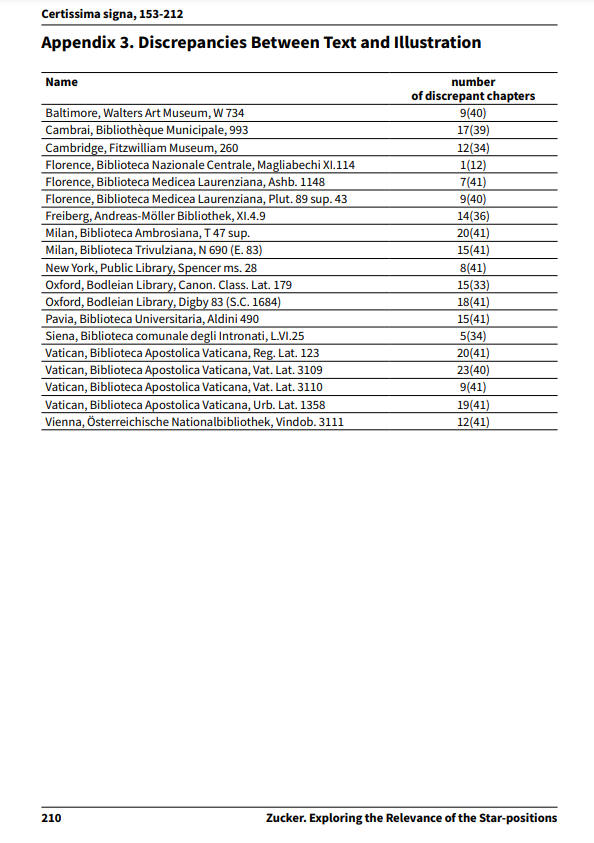 Certissima signa, 153-212

Appendix 3. Discrepancies Between Text and Illustration

| Name | number of discrepant chapters |
|---|---|
| Baltimore, Walters Art Museum, W 734 | 9(40) |
| Cambrai, Bibliothèque Municipale, 993 | 17(39) |
| Cambridge, Fitzwilliam Museum, 260 | 12(34) |
| Florence, Biblioteca Nazionale Centrale, Magliabechi XI.114 | 1(12) |
| Florence, Biblioteca Medicea Laurenziana, Ashb. 1148 | 7(41) |
| Florence, Biblioteca Medicea Laurenziana, Plut. 89 sup. 43 | 9(40) |
| Freiberg, Andreas-Möller Bibliothek, XI.4.9 | 14(36) |
| Milan, Biblioteca Ambrosiana, T 47 sup. | 20(41) |
| Milan, Biblioteca Trivulziana, N 690 (E. 83) | 15(41) |
| New York, Public Library, Spencer ms. 28 | 8(41) |
| Oxford, Bodleian Library, Canon. Class. Lat. 179 | 15(33) |
| Oxford, Bodleian Library, Digby 83 (S.C. 1684) | 18(41) |
| Pavia, Biblioteca Universitaria, Aldini 490 | 15(41) |
| Siena, Biblioteca comunale degli Intronati, L.VI.25 | 5(34) |
| Vatican, Biblioteca Apostolica Vaticana, Reg. Lat. 123 | 20(41) |
| Vatican, Biblioteca Apostolica Vaticana, Vat. Lat. 3109 | 23(40) |
| Vatican, Biblioteca Apostolica Vaticana, Vat. Lat. 3110 | 9(41) |
| Vatican, Biblioteca Apostolica Vaticana, Urb. Lat. 1358 | 19(41) |
| Vienna, Österreichische Nationalbibliothek, Vindob. 3111 | 12(41) |

210 Zucker. Exploring the Relevance of the Star-positions